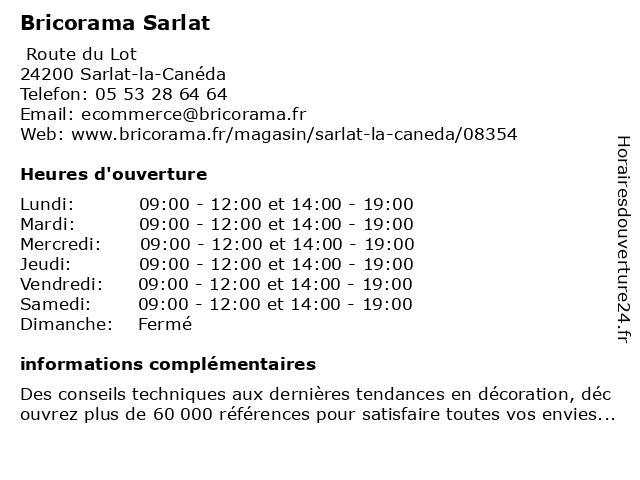 Bricorama Sarlat

Route du Lot
24200 Sarlat-la-Canéda
Telefon: 05 53 28 64 64
Email: ecommerce@bricorama.fr
Web: www.bricorama.fr/magasin/sarlat-la-caneda/08354

Heures d'ouverture

| | |
|---|---|
| Lundi: | 09:00 - 12:00 et 14:00 - 19:00 |
| Mardi: | 09:00 - 12:00 et 14:00 - 19:00 |
| Mercredi: | 09:00 - 12:00 et 14:00 - 19:00 |
| Jeudi: | 09:00 - 12:00 et 14:00 - 19:00 |
| Vendredi: | 09:00 - 12:00 et 14:00 - 19:00 |
| Samedi: | 09:00 - 12:00 et 14:00 - 19:00 |
| Dimanche: | Fermé |

informations complémentaires

Des conseils techniques aux dernières tendances en décoration, déc ouvrez plus de 60 000 références pour satisfaire toutes vos envies...

Horairesdouverture24.fr